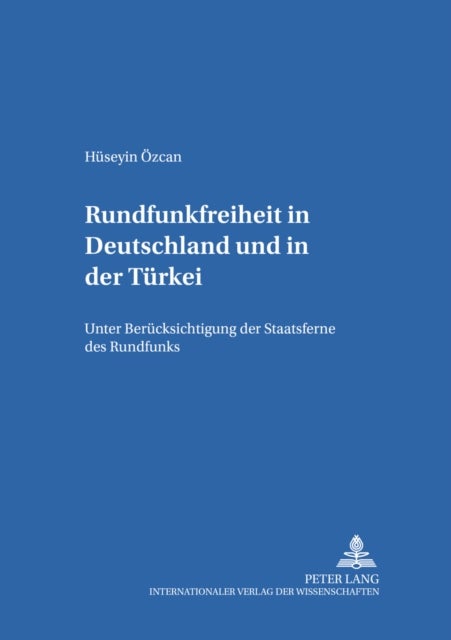 Hüseyin Özcan

Rundfunkfreiheit in Deutschland und in der Türkei

Unter Berücksichtigung der Staatsferne des Rundfunks

PETER LANG
INTERNATIONALER VERLAG DER WISSENSCHAFTEN